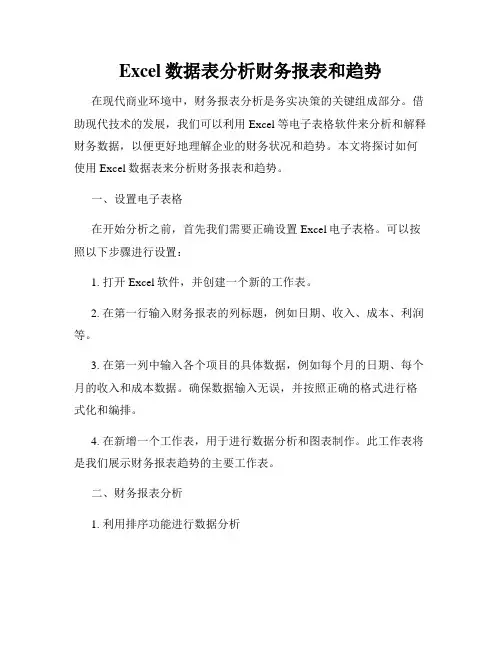 Excel 数据表分析财务报表和趋势

在现代商业环境中，财务报表分析是务实决策的关键组成部分。借助现代技术的发展，我们可以利用 Excel 等电子表格软件来分析和解释财务数据，以便更好地理解企业的财务状况和趋势。本文将探讨如何使用 Excel 数据表来分析财务报表和趋势。

一、设置电子表格

在开始分析之前，首先我们需要正确设置 Excel 电子表格。可以按照以下步骤进行设置：

1. 打开 Excel 软件，并创建一个新的工作表。

2. 在第一行输入财务报表的列标题，例如日期、收入、成本、利润等。

3. 在第一列中输入各个项目的具体数据，例如每个月的日期、每个月的收入和成本数据。确保数据输入无误，并按照正确的格式进行格式化和编排。

4. 在新增一个工作表，用于进行数据分析和图表制作。此工作表将是我们展示财务报表趋势的主要工作表。

二、财务报表分析

1. 利用排序功能进行数据分析